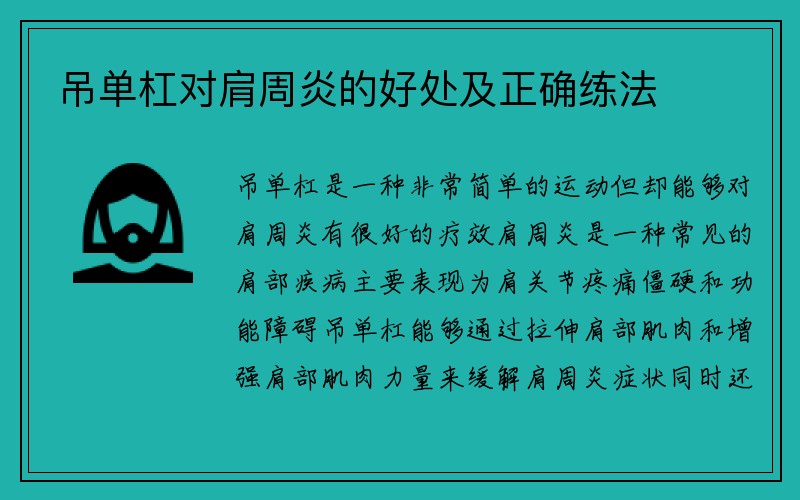 吊单杠对肩周炎的好处及正确练法

吊单杠是一种非常简单的运动但却能够对肩周炎有很好的疗效肩周炎是一种常见的肩部疾病主要表现为肩关节疼痛僵硬和功能障碍吊单杠能够通过拉伸肩部肌肉和增强肩部肌肉力量来缓解肩周炎症状同时还